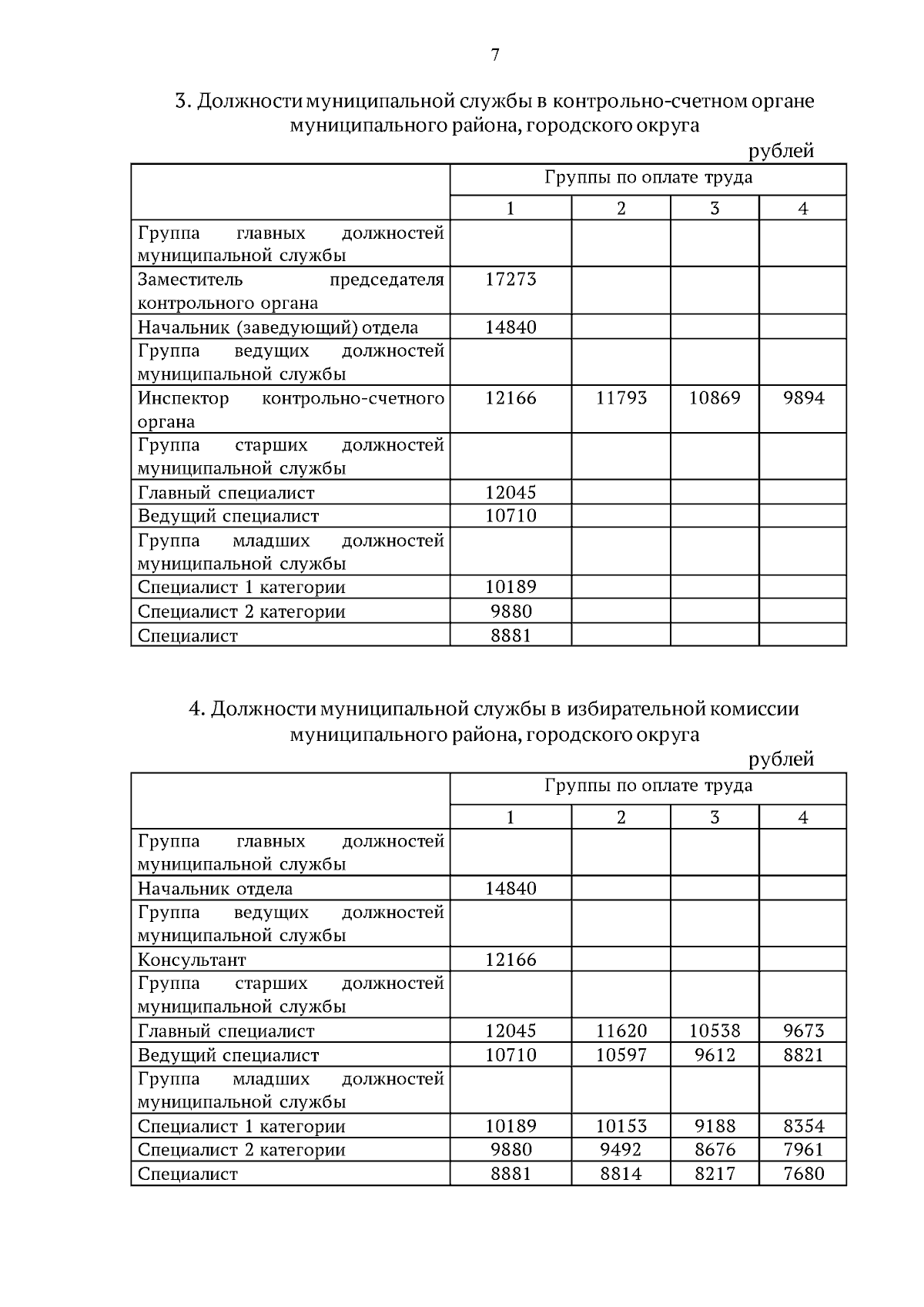 7

3. Должности муниципальной службы в контрольно-счетном органе муниципального района, городского округа

рублей

| | Группы по оплате труда | | | |
|---|---|---|---|---|
| | 1 | 2 | 3 | 4 |
| Группа главных должностей муниципальной службы | | | | |
| Заместитель председателя контрольного органа | 17273 | | | |
| Начальник (заведующий) отдела | 14840 | | | |
| Группа ведущих должностей муниципальной службы | | | | |
| Инспектор контрольно-счетного органа | 12166 | 11793 | 10869 | 9894 |
| Группа старших должностей муниципальной службы | | | | |
| Главный специалист | 12045 | | | |
| Ведущий специалист | 10710 | | | |
| Группа младших должностей муниципальной службы | | | | |
| Специалист 1 категории | 10189 | | | |
| Специалист 2 категории | 9880 | | | |
| Специалист | 8881 | | | |

4. Должности муниципальной службы в избирательной комиссии муниципального района, городского округа

рублей

| | Группы по оплате труда | | | |
|---|---|---|---|---|
| | 1 | 2 | 3 | 4 |
| Группа главных должностей муниципальной службы | | | | |
| Начальник отдела | 14840 | | | |
| Группа ведущих должностей муниципальной службы | | | | |
| Консультант | 12166 | | | |
| Группа старших должностей муниципальной службы | | | | |
| Главный специалист | 12045 | 11620 | 10538 | 9673 |
| Ведущий специалист | 10710 | 10597 | 9612 | 8821 |
| Группа младших должностей муниципальной службы | | | | |
| Специалист 1 категории | 10189 | 10153 | 9188 | 8354 |
| Специалист 2 категории | 9880 | 9492 | 8676 | 7961 |
| Специалист | 8881 | 8814 | 8217 | 7680 |